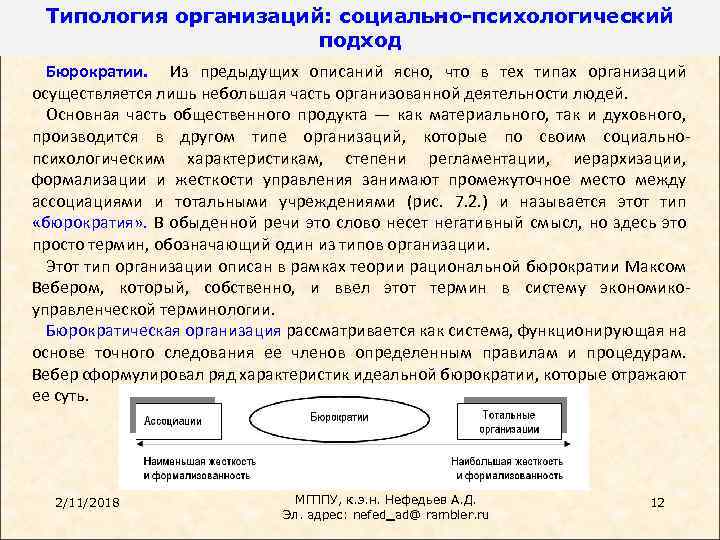 Типология организаций: социально-психологический подход

Бюрократии. Из предыдущих описаний ясно, что в тех типах организаций осуществляется лишь небольшая часть организованной деятельности людей.

Основная часть общественного продукта — как материального, так и духовного, производится в другом типе организаций, которые по своим социально-психологическим характеристикам, степени регламентации, иерархизации, формализации и жесткости управления занимают промежуточное место между ассоциациями и тотальными учреждениями (рис. 7.2.) и называется этот тип «бюрократия». В обыденной речи это слово несет негативный смысл, но здесь это просто термин, обозначающий один из типов организации.

Этот тип организации описан в рамках теории рациональной бюрократии Максом Вебером, который, собственно, и ввел этот термин в систему экономико-управленческой терминологии.

Бюрократическая организация рассматривается как система, функционирующая на основе точного следования ее членов определенным правилам и процедурам. Вебер сформулировал ряд характеристик идеальной бюрократии, которые отражают ее суть.

Ассоциации
Бюрократии
Тотальные организации
Наименьшая жесткость и формализованность
Наибольшая жесткость и формализованность

2/11/2018
МГППУ, к.э.н. Нефедьев А.Д.
Эл. адрес: nefed_ad@ rambler.ru
12